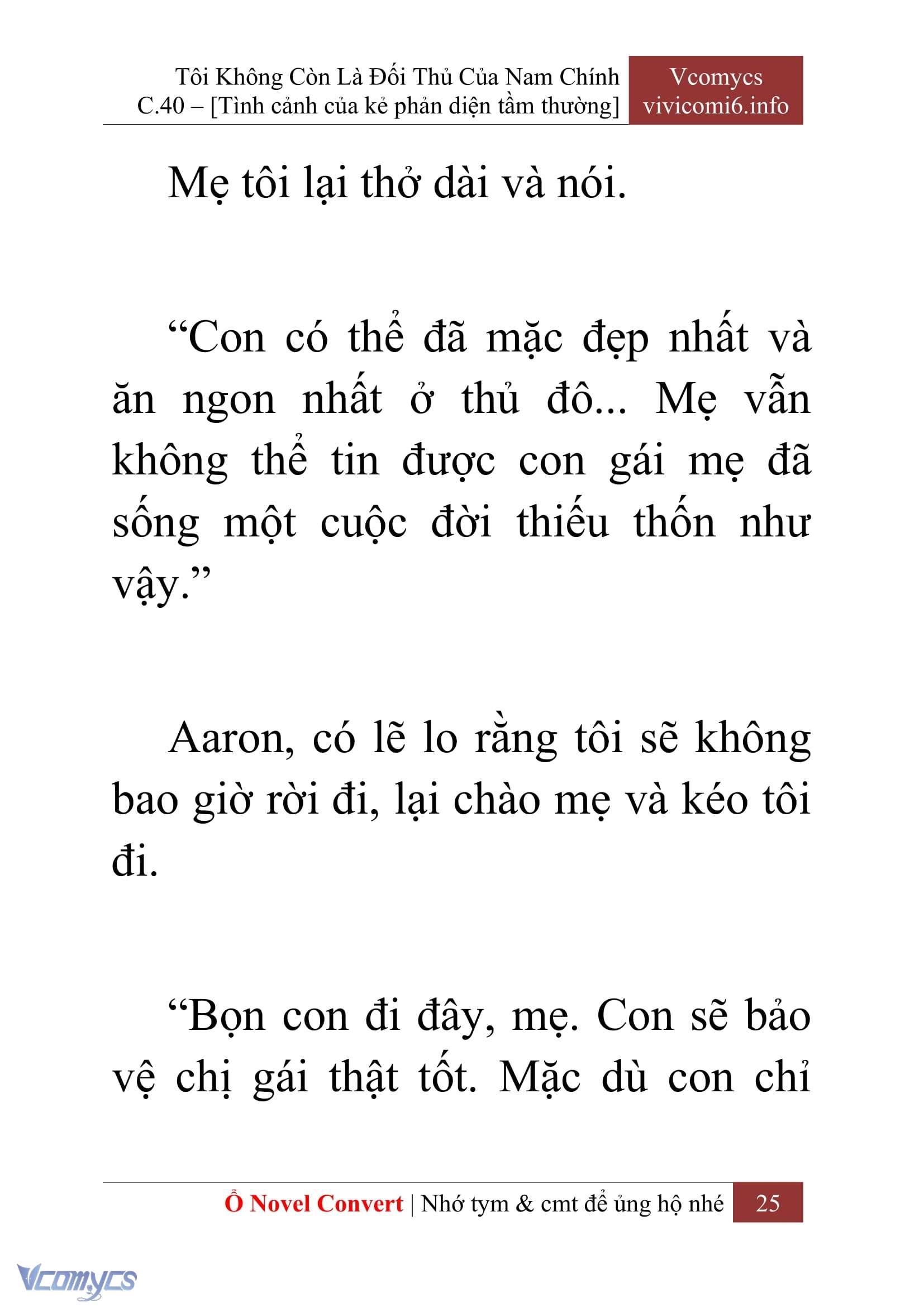 Tôi Không Còn Là Đối Thủ Của Nam Chính
C.40 – [Tình cảnh của kẻ phản diện tầm thường]

Vcomycs
vivicomi6.info

Mẹ tôi lại thở dài và nói.

“Con có thể đã mặc đẹp nhất và ăn ngon nhất ở thủ đô... Mẹ vẫn không thể tin được con gái mẹ đã sống một cuộc đời thiếu thốn như vậy.”

Aaron, có lẽ lo rằng tôi sẽ không bao giờ rời đi, lại chào mẹ và kéo tôi đi.

“Bọn con đi đây, mẹ. Con sẽ bảo vệ chị gái thật tốt. Mặc dù con chỉ

Ổ Novel Convert | Nhớ tym & cmt để ủng hộ nhé

25

Vcomycs